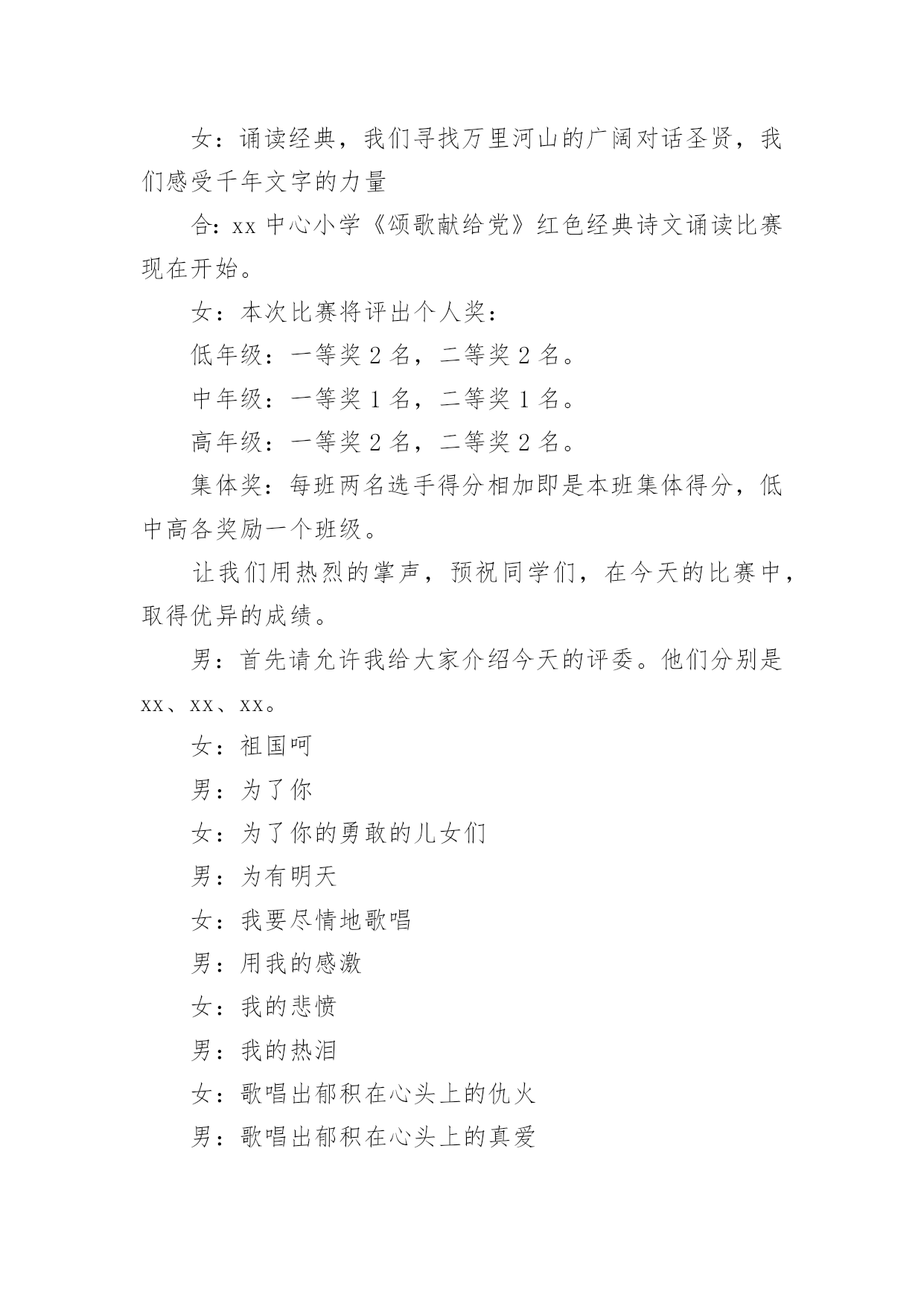 女：诵读经典，我们寻找万里河山的广阔对话圣贤，我们感受千年文字的力量

合：xx 中心小学《颂歌献给党》红色经典诗文诵读比赛现在开始。

女：本次比赛将评出个人奖：

低年级：一等奖 2 名，二等奖 2 名。

中年级：一等奖 1 名，二等奖 1 名。

高年级：一等奖 2 名，二等奖 2 名。

集体奖：每班两名选手得分相加即是本班集体得分，低中高各奖励一个班级。

让我们用热烈的掌声，预祝同学们，在今天的比赛中，取得优异的成绩。

男：首先请允许我给大家介绍今天的评委。他们分别是 xx、xx、xx。

女：祖国呵

男：为了你

女：为了你的勇敢的儿女们

男：为有明天

女：我要尽情地歌唱

男：用我的感激

女：我的悲愤

男：我的热泪

女：歌唱出郁积在心头上的仇火

男：歌唱出郁积在心头上的真爱